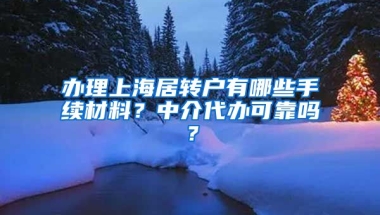 办理上海居转户有哪些手续材料？中介代办可靠吗？